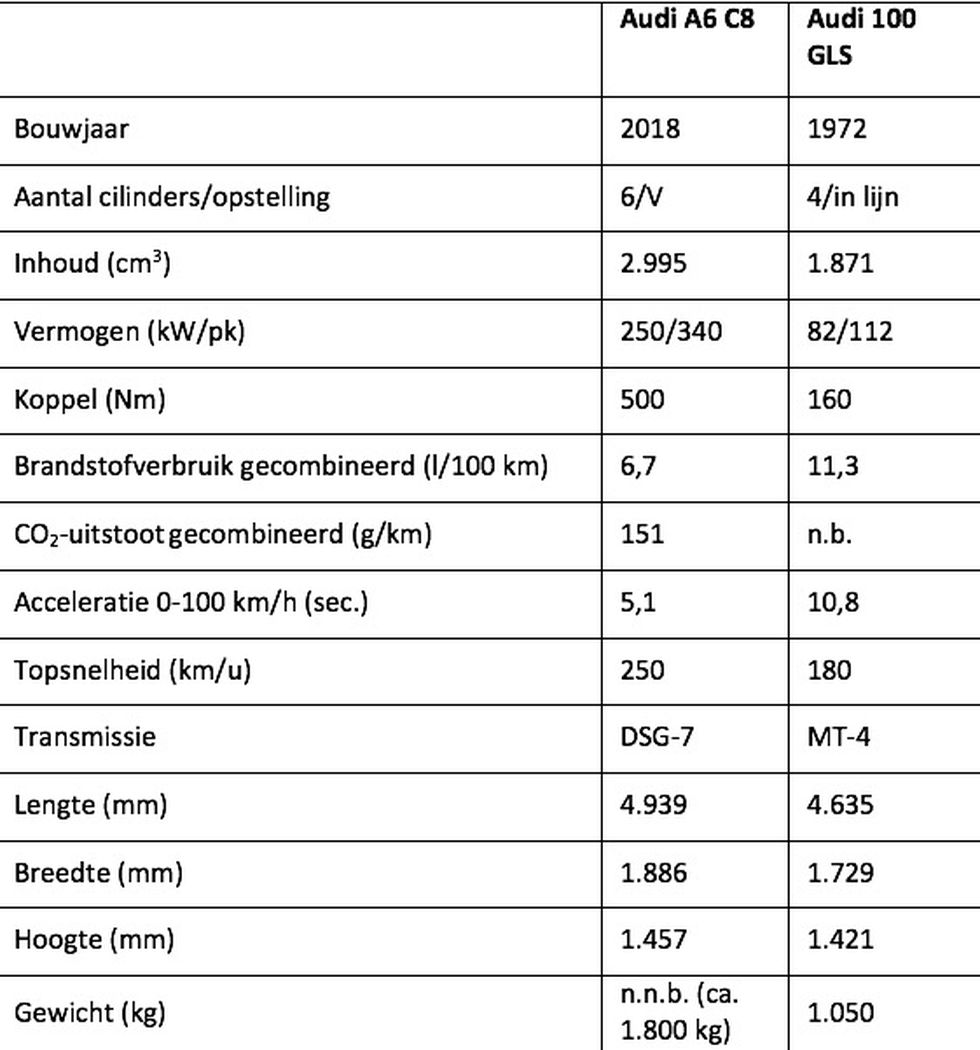 | | Audi A6 C8 | Audi 100 GLS |
|---|---|---|
| Bouwjaar | 2018 | 1972 |
| Aantal cilinders/opstelling | 6/V | 4/in lijn |
| Inhoud ($cm^3$) | 2.995 | 1.871 |
| Vermogen (kW/pk) | 250/340 | 82/112 |
| Koppel (Nm) | 500 | 160 |
| Brandstofverbruik gecombineerd (l/100 km) | 6,7 | 11,3 |
| $CO_2$-uitstoot gecombineerd (g/km) | 151 | n.b. |
| Acceleratie 0-100 km/h (sec.) | 5,1 | 10,8 |
| Topsnelheid (km/u) | 250 | 180 |
| Transmissie | DSG-7 | MT-4 |
| Lengte (mm) | 4.939 | 4.635 |
| Breedte (mm) | 1.886 | 1.729 |
| Hoogte (mm) | 1.457 | 1.421 |
| Gewicht (kg) | n.n.b. (ca. 1.800 kg) | 1.050 |